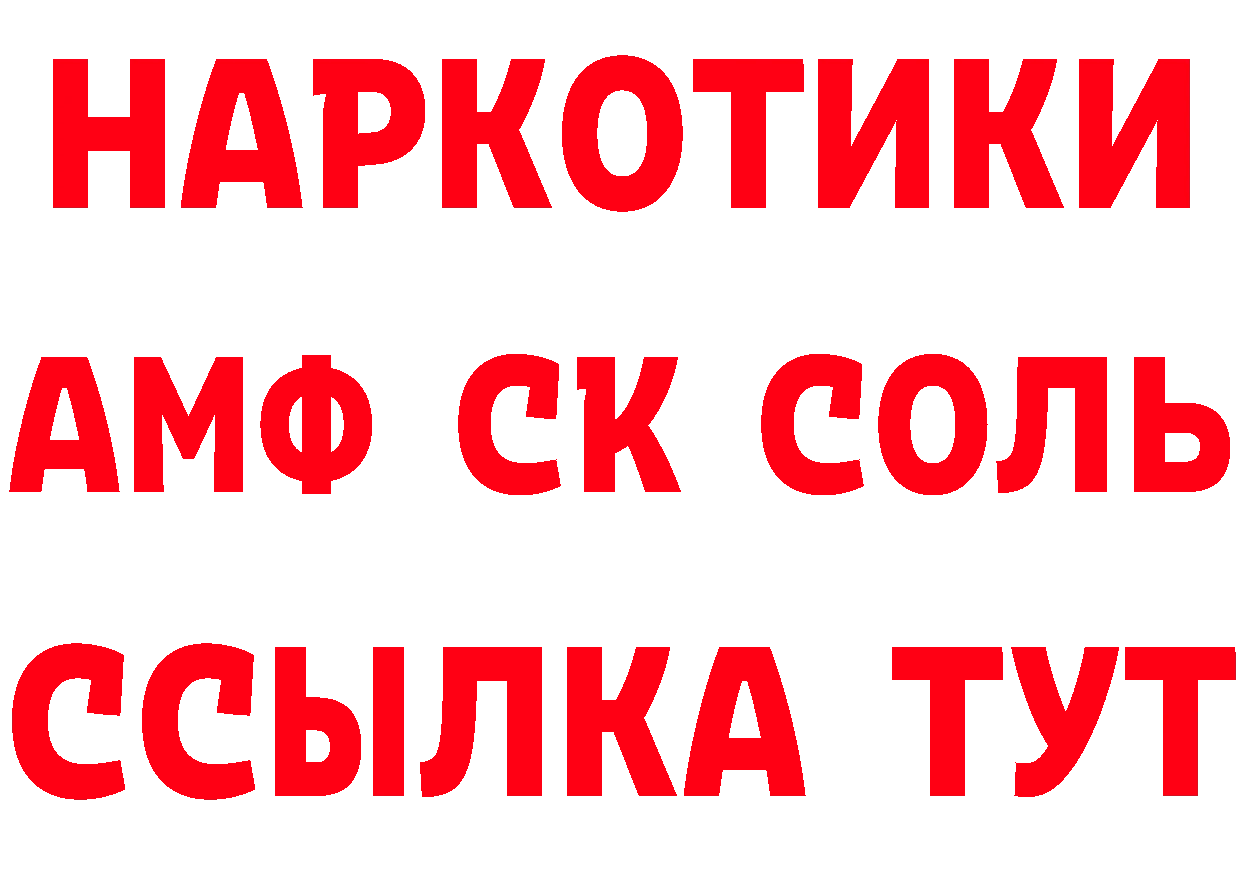 НАРКОТИКИ
АМФ СК СОЛЬ
ССЫЛКА ТУТ